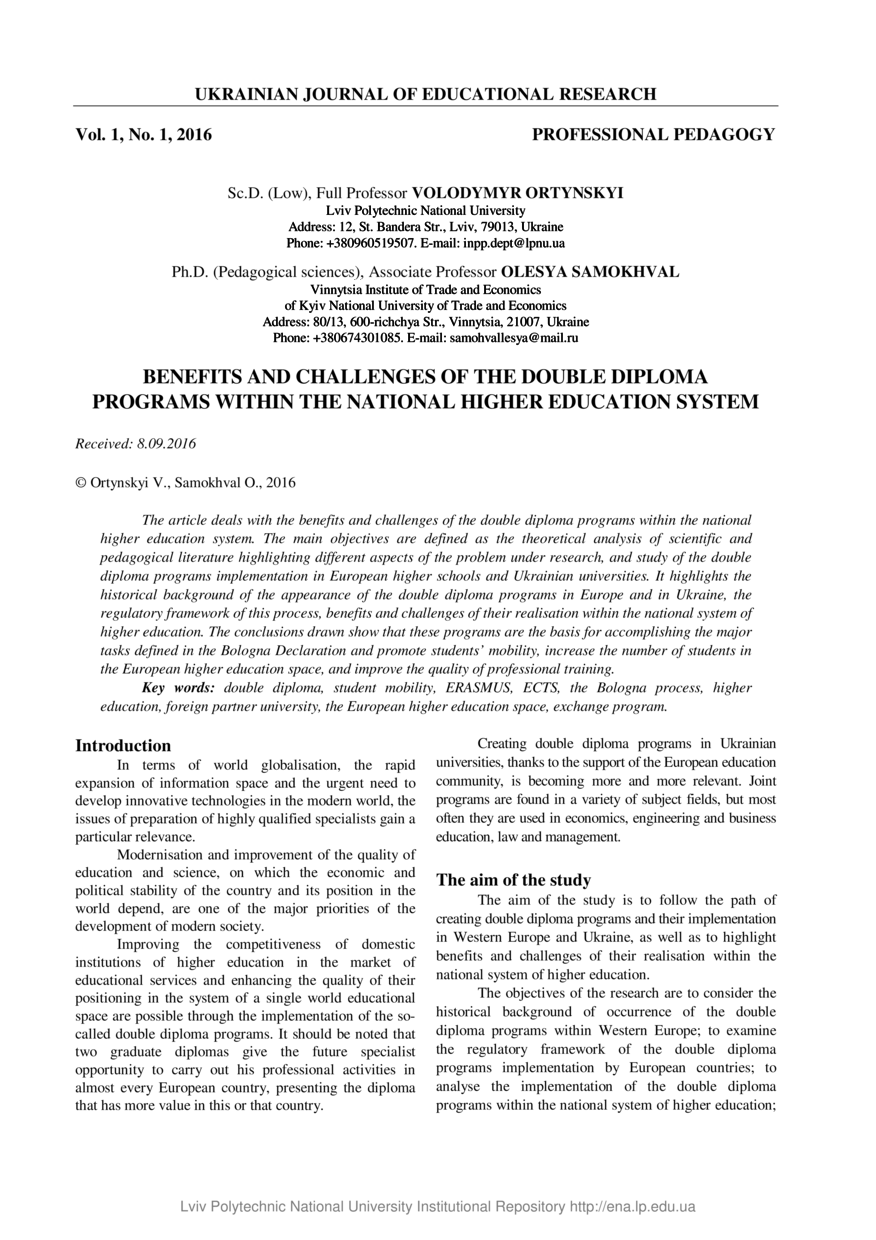 UKRAINIAN JOURNAL OF EDUCATIONAL RESEARCH

Vol. 1, No. 1, 2016

PROFESSIONAL PEDAGOGY

Sc.D. (Low), Full Professor VOLODYMYR ORTYNSKYI
Lviv Polytechnic National University
Address: 12, St. Bandera Str., Lviv, 79013, Ukraine
Phone: +380960519507. E-mail: inpp.dept@lpnu.ua

Ph.D. (Pedagogical sciences), Associate Professor OLESYA SAMOKHVAL
Vinnytsia Institute of Trade and Economics
of Kyiv National University of Trade and Economics
Address: 80/13, 600-richchya Str., Vinnytsia, 21007, Ukraine
Phone: +380674301085. E-mail: samohvallesya@mail.ru

BENEFITS AND CHALLENGES OF THE DOUBLE DIPLOMA PROGRAMS WITHIN THE NATIONAL HIGHER EDUCATION SYSTEM

Received: 8.09.2016

© Ortynskyi V., Samokhval O., 2016

The article deals with the benefits and challenges of the double diploma programs within the national higher education system. The main objectives are defined as the theoretical analysis of scientific and pedagogical literature highlighting different aspects of the problem under research, and study of the double diploma programs implementation in European higher schools and Ukrainian universities. It highlights the historical background of the appearance of the double diploma programs in Europe and in Ukraine, the regulatory framework of this process, benefits and challenges of their realisation within the national system of higher education. The conclusions drawn show that these programs are the basis for accomplishing the major tasks defined in the Bologna Declaration and promote students' mobility, increase the number of students in the European higher education space, and improve the quality of professional training.

Key words: double diploma, student mobility, ERASMUS, ECTS, the Bologna process, higher education, foreign partner university, the European higher education space, exchange program.

Introduction

In terms of world globalisation, the rapid expansion of information space and the urgent need to develop innovative technologies in the modern world, the issues of preparation of highly qualified specialists gain a particular relevance.

Modernisation and improvement of the quality of education and science, on which the economic and political stability of the country and its position in the world depend, are one of the major priorities of the development of modern society.

Improving the competitiveness of domestic institutions of higher education in the market of educational services and enhancing the quality of their positioning in the system of a single world educational space are possible through the implementation of the so-called double diploma programs. It should be noted that two graduate diplomas give the future specialist opportunity to carry out his professional activities in almost every European country, presenting the diploma that has more value in this or that country.

Creating double diploma programs in Ukrainian universities, thanks to the support of the European education community, is becoming more and more relevant. Joint programs are found in a variety of subject fields, but most often they are used in economics, engineering and business education, law and management.

The aim of the study

The aim of the study is to follow the path of creating double diploma programs and their implementation in Western Europe and Ukraine, as well as to highlight benefits and challenges of their realisation within the national system of higher education.

The objectives of the research are to consider the historical background of occurrence of the double diploma programs within Western Europe; to examine the regulatory framework of the double diploma programs implementation by European countries; to analyse the implementation of the double diploma programs within the national system of higher education;

Lviv Polytechnic National University Institutional Repository http://ena.lp.edu.ua